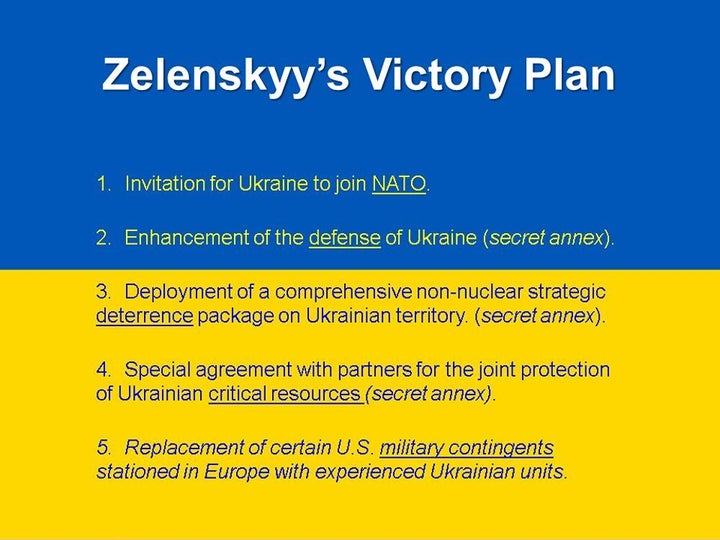 Zelenskyy's Victory Plan

1. Invitation for Ukraine to join NATO.

2. Enhancement of the defense of Ukraine (secret annex).

3. Deployment of a comprehensive non-nuclear strategic deterrence package on Ukrainian territory. (secret annex).

4. Special agreement with partners for the joint protection of Ukrainian critical resources (secret annex).

5. Replacement of certain U.S. military contingents stationed in Europe with experienced Ukrainian units.